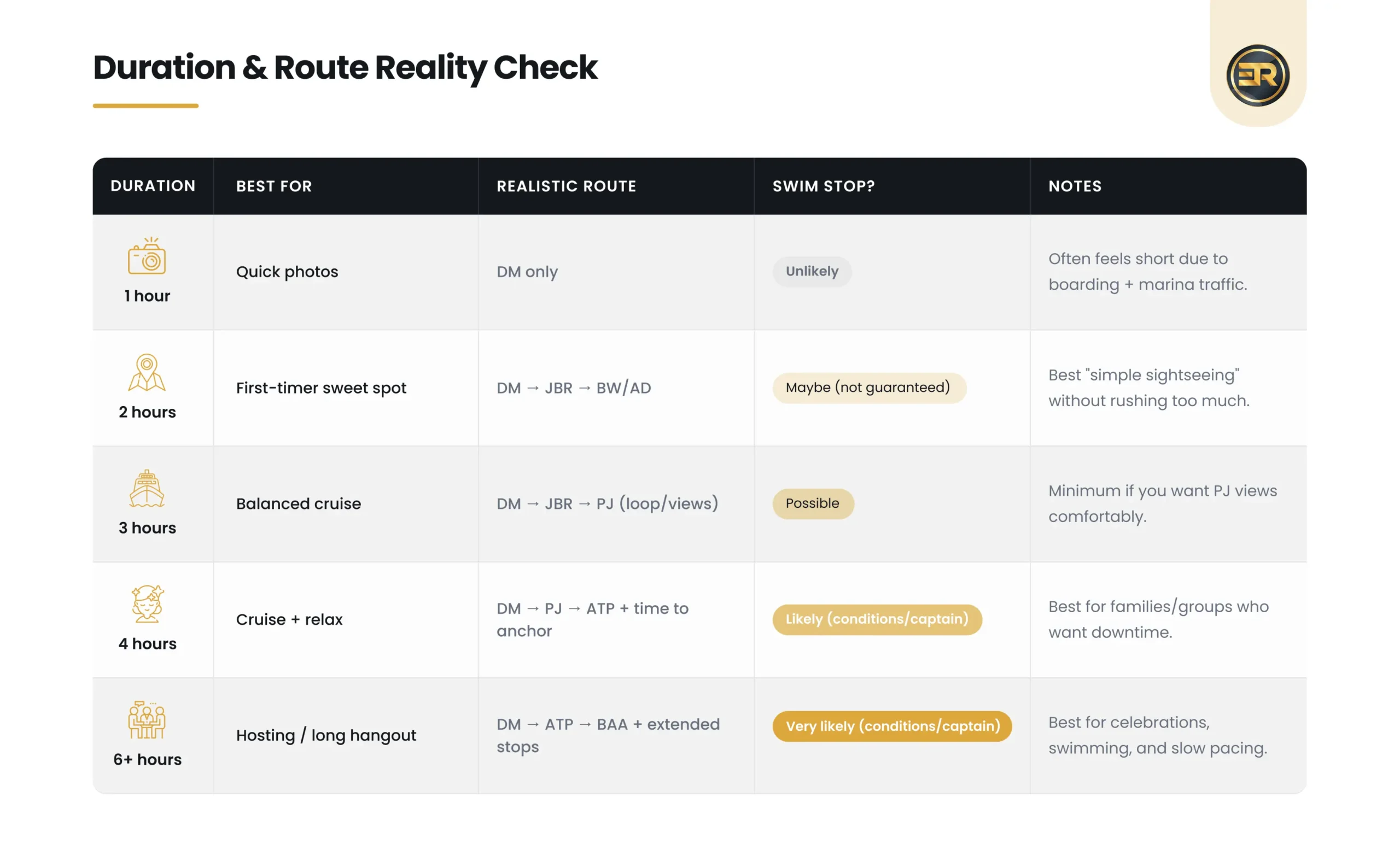 Duration & Route Reality Check

ER

| DURATION | BEST FOR | REALISTIC ROUTE | SWIM STOP? | NOTES |
|---|---|---|---|---|
| 1 hour | Quick photos | DM only | Unlikely | Often feels short due to boarding + marina traffic. |
| 2 hours | First-timer sweet spot | DM → JBR → BW/AD | Maybe (not guaranteed) | Best "simple sightseeing" without rushing too much. |
| 3 hours | Balanced cruise | DM → JBR → PJ (loop/views) | Possible | Minimum if you want PJ views comfortably. |
| 4 hours | Cruise + relax | DM → PJ → ATP + time to anchor | Likely (conditions/captain) | Best for families/groups who want downtime. |
| 6+ hours | Hosting / long hangout | DM → ATP → BAA + extended stops | Very likely (conditions/captain) | Best for celebrations, swimming, and slow pacing. |